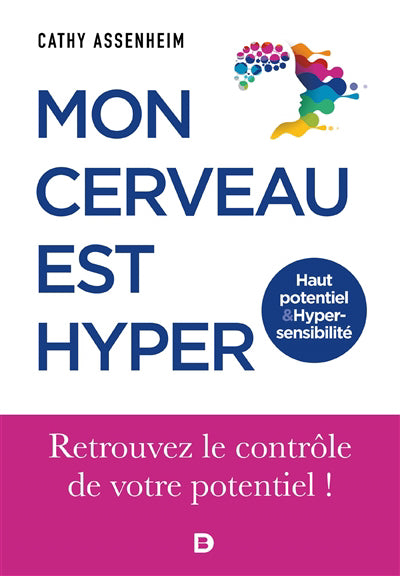 CATHY ASSENHEIM

MON CERVEAU EST HYPER

Haut potentiel &Hyper-sensibilité

Retrouvez le contrôle de votre potentiel !

D